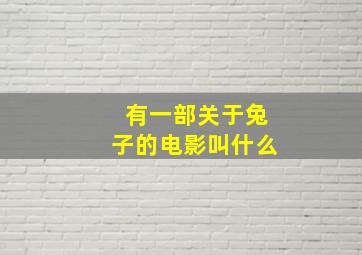 有一部关于兔子的电影叫什么